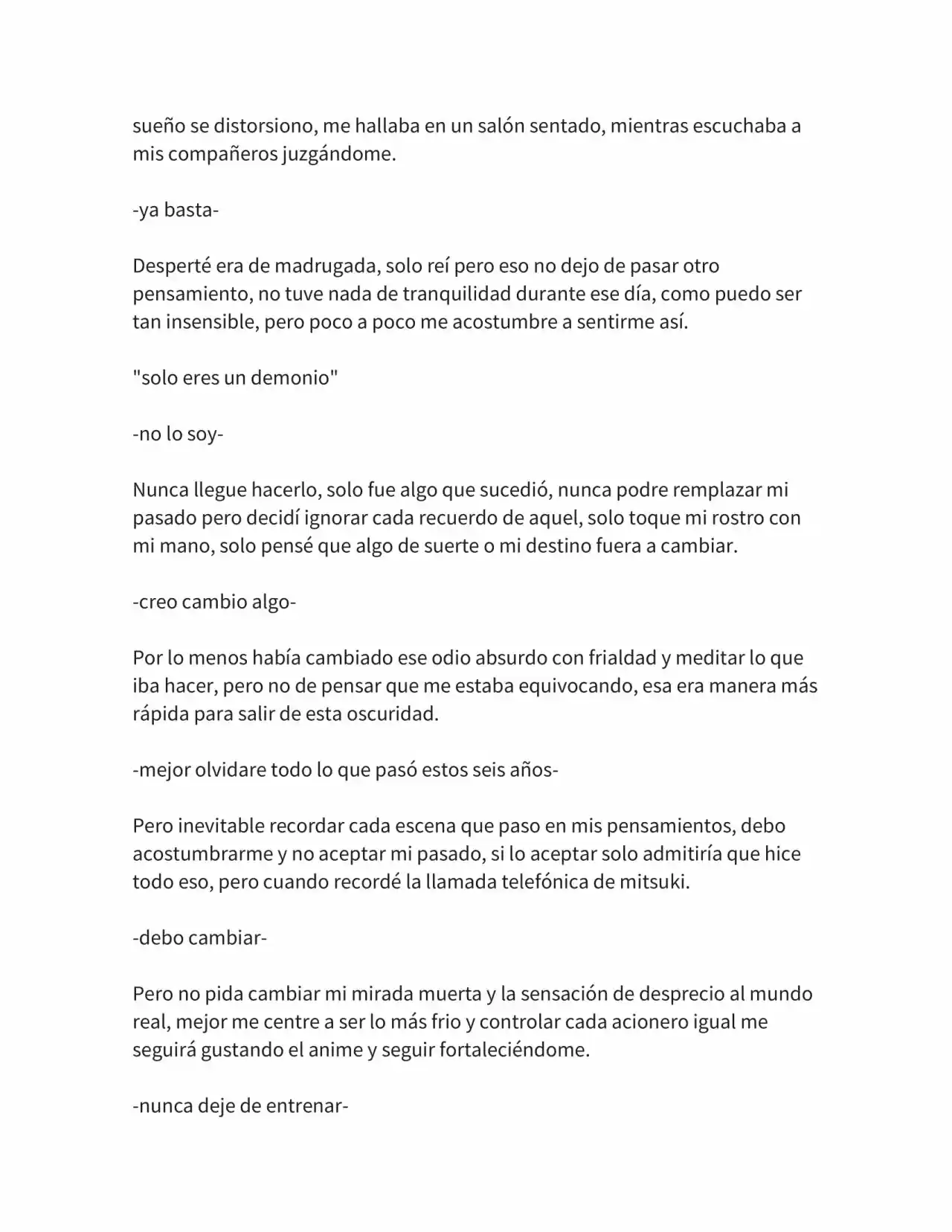 sueño se distorsiono, me hallaba en un salón sentado, mientras escuchaba a mis compañeros juzgándome.

-ya basta-

Desperté era de madrugada, solo reí pero eso no dejo de pasar otro pensamiento, no tuve nada de tranquilidad durante ese día, como puedo ser tan insensible, pero poco a poco me acostumbre a sentirme así.

"solo eres un demonio"

-no lo soy-

Nunca llegue hacerlo, solo fue algo que sucedió, nunca podre remplazar mi pasado pero decidí ignorar cada recuerdo de aquel, solo toque mi rostro con mi mano, solo pensé que algo de suerte o mi destino fuera a cambiar.

-creo cambio algo-

Por lo menos había cambiado ese odio absurdo con frialdad y meditar lo que iba hacer, pero no de pensar que me estaba equivocando, esa era manera más rápida para salir de esta oscuridad.

-mejor olvidare todo lo que pasó estos seis años-

Pero inevitable recordar cada escena que paso en mis pensamientos, debo acostumbrarme y no aceptar mi pasado, si lo aceptar solo admitiría que hice todo eso, pero cuando recordé la llamada telefónica de mitsuki.

-debo cambiar-

Pero no pida cambiar mi mirada muerta y la sensación de desprecio al mundo real, mejor me centre a ser lo más frio y controlar cada acionero igual me seguirá gustando el anime y seguir fortaleciéndome.

-nunca deje de entrenar-